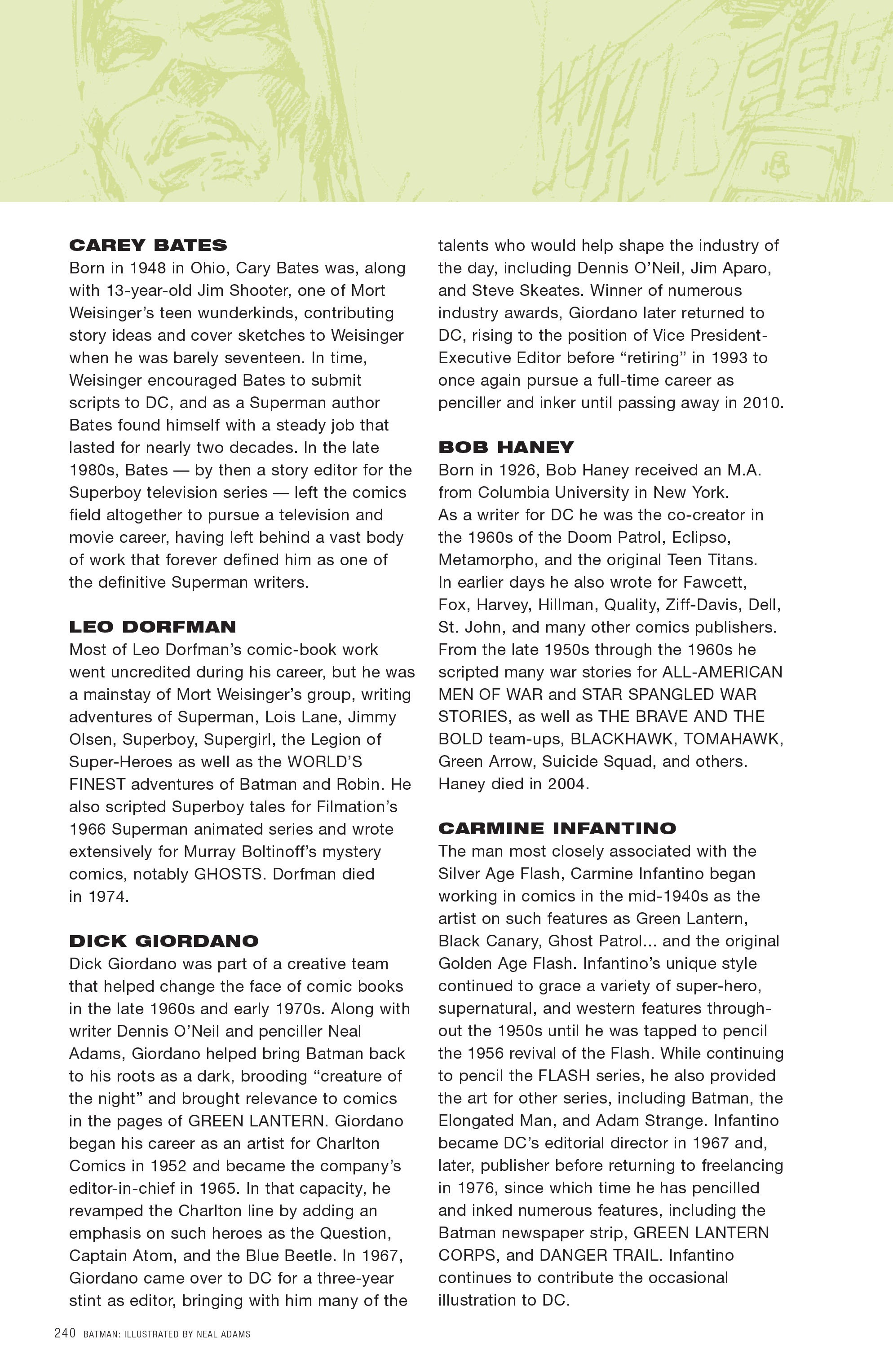 CAREY BATES
Born in 1948 in Ohio, Cary Bates was, along with 13-year-old Jim Shooter, one of Mort Weisinger's teen wunderkinds, contributing story ideas and cover sketches to Weisinger when he was barely seventeen. In time, Weisinger encouraged Bates to submit scripts to DC, and as a Superman author Bates found himself with a steady job that lasted for nearly two decades. In the late 1980s, Bates — by then a story editor for the Superboy television series — left the comics field altogether to pursue a television and movie career, having left behind a vast body of work that forever defined him as one of the definitive Superman writers.

LEO DORFMAN
Most of Leo Dorfman's comic-book work went uncredited during his career, but he was a mainstay of Mort Weisinger's group, writing adventures of Superman, Lois Lane, Jimmy Olsen, Superboy, Supergirl, the Legion of Super-Heroes as well as the WORLD'S FINEST adventures of Batman and Robin. He also scripted Superboy tales for Filmation's 1966 Superman animated series and wrote extensively for Murray Boltinoff's mystery comics, notably GHOSTS. Dorfman died in 1974.

DICK GIORDANO
Dick Giordano was part of a creative team that helped change the face of comic books in the late 1960s and early 1970s. Along with writer Dennis O'Neil and penciller Neal Adams, Giordano helped bring Batman back to his roots as a dark, brooding "creature of the night" and brought relevance to comics in the pages of GREEN LANTERN. Giordano began his career as an artist for Charlton Comics in 1952 and became the company's editor-in-chief in 1965. In that capacity, he revamped the Charlton line by adding an emphasis on such heroes as the Question, Captain Atom, and the Blue Beetle. In 1967, Giordano came over to DC for a three-year stint as editor, bringing with him many of the talents who would help shape the industry of the day, including Dennis O'Neil, Jim Aparo, and Steve Skeates. Winner of numerous industry awards, Giordano later returned to DC, rising to the position of Vice President-Executive Editor before "retiring" in 1993 to once again pursue a full-time career as penciller and inker until passing away in 2010.

BOB HANEY
Born in 1926, Bob Haney received an M.A. from Columbia University in New York. As a writer for DC he was the co-creator in the 1960s of the Doom Patrol, Eclipso, Metamorpho, and the original Teen Titans. In earlier days he also wrote for Fawcett, Fox, Harvey, Hillman, Quality, Ziff-Davis, Dell, St. John, and many other comics publishers. From the late 1950s through the 1960s he scripted many war stories for ALL-AMERICAN MEN OF WAR and STAR SPANGLED WAR STORIES, as well as THE BRAVE AND THE BOLD team-ups, BLACKHAWK, TOMAHAWK, Green Arrow, Suicide Squad, and others. Haney died in 2004.

CARMINE INFANTINO
The man most closely associated with the Silver Age Flash, Carmine Infantino began working in comics in the mid-1940s as the artist on such features as Green Lantern, Black Canary, Ghost Patrol... and the original Golden Age Flash. Infantino's unique style continued to grace a variety of super-hero, supernatural, and western features throughout the 1950s until he was tapped to pencil the 1956 revival of the Flash. While continuing to pencil the FLASH series, he also provided the art for other series, including Batman, the Elongated Man, and Adam Strange. Infantino became DC's editorial director in 1967 and, later, publisher before returning to freelancing in 1976, since which time he has pencilled and inked numerous features, including the Batman newspaper strip, GREEN LANTERN CORPS, and DANGER TRAIL. Infantino continues to contribute the occasional illustration to DC.

240 BATMAN: ILLUSTRATED BY NEAL ADAMS